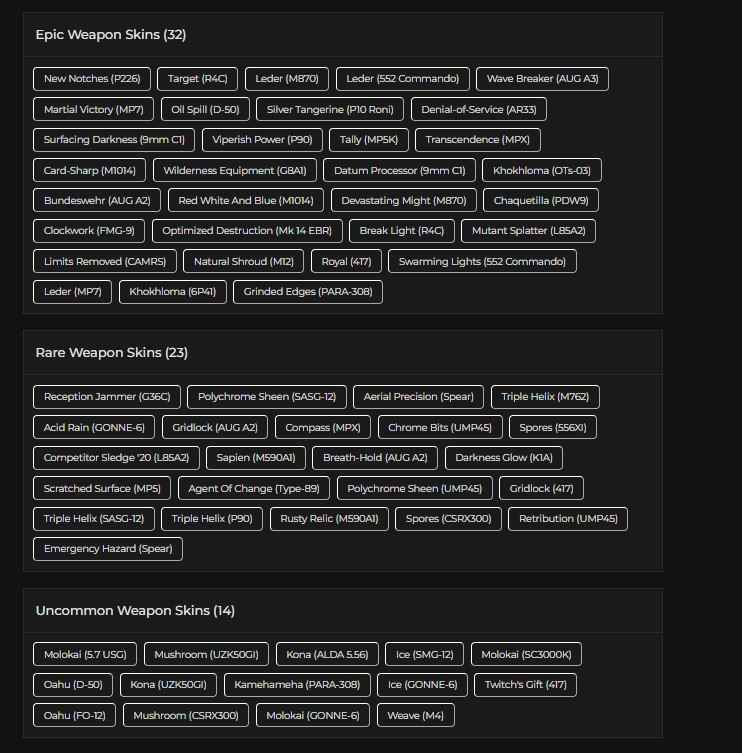 Epic Weapon Skins (32)

New Notches (P226) Target (R4C) Leder (M870) Leder (552 Commando) Wave Breaker (AUG A3) Martial Victory (MP7) Oil Spill (D-50) Silver Tangerine (P10 Roni) Denial-of-Service (AR33) Surfacing Darkness (9mm C1) Viperish Power (P90) Tally (MP5K) Transcendence (MPX) Card-Sharp (M1014) Wilderness Equipment (G8A1) Datum Processor (9mm C1) Khokhloma (OTs-03) Bundeswehr (AUG A2) Red White And Blue (M1014) Devastating Might (M870) Chaquetilla (PDW9) Clockwork (FMG-9) Optimized Destruction (Mk 14 EBR) Break Light (R4C) Mutant Splatter (L85A2) Limits Removed (CAMRS) Natural Shroud (M12) Royal (417) Swarming Lights (552 Commando) Leder (MP7) Khokhloma (6P41) Grinded Edges (PARA-308)

Rare Weapon Skins (23)

Reception Jammer (G36C) Polychrome Sheen (SASG-12) Aerial Precision (Spear) Triple Helix (M762) Acid Rain (GONNE-6) Gridlock (AUG A2) Compass (MPX) Chrome Bits (UMP45) Spores (556XI) Competitor Sledge '20 (L85A2) Sapien (M590A1) Breath-Hold (AUG A2) Darkness Glow (K1A) Scratched Surface (MP5) Agent Of Change (Type-89) Polychrome Sheen (UMP45) Gridlock (417) Triple Helix (SASG-12) Triple Helix (P90) Rusty Relic (M590A1) Spores (CSRX300) Retribution (UMP45) Emergency Hazard (Spear)

Uncommon Weapon Skins (14)

Molokai (5.7 USG) Mushroom (UZK50GI) Kona (ALDA 5.56) Ice (SMG-12) Molokai (SC3000K) Oahu (D-50) Kona (UZK50GI) Kamehameha (PARA-308) Ice (GONNE-6) Twitch's Gift (417) Oahu (FO-12) Mushroom (CSRX300) Molokai (GONNE-6) Weave (M4)